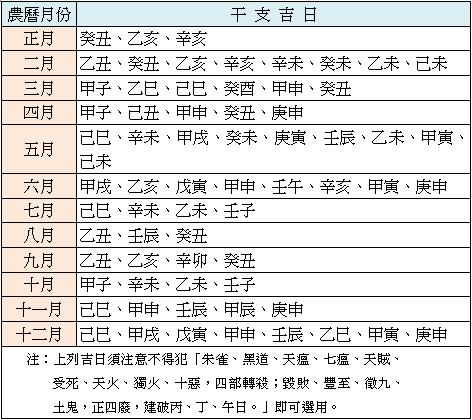 | 農曆月份 | 干支吉日 |
|---|---|
| 正月 | 癸丑、乙亥、辛亥 |
| 二月 | 乙丑、癸丑、乙亥、辛亥、辛未、癸未、乙未、己未 |
| 三月 | 甲子、乙巳、己巳、癸酉、甲申、癸丑 |
| 四月 | 甲子、己丑、甲申、癸丑、庚申 |
| 五月 | 己巳、辛未、甲戌、癸未、庚寅、壬辰、乙未、甲寅、己未 |
| 六月 | 甲戌、乙亥、戊寅、甲申、壬午、辛亥、甲寅、庚申 |
| 七月 | 己巳、辛未、乙未、壬子 |
| 八月 | 乙丑、壬辰、癸丑 |
| 九月 | 乙丑、乙亥、辛卯、癸丑 |
| 十月 | 甲子、辛未、乙未、壬子 |
| 十一月 | 己巳、甲申、壬辰、甲辰、庚申 |
| 十二月 | 己巳、甲戌、戊寅、甲申、壬辰、乙巳、甲寅、庚申 |

注：上列吉日須注意不得犯「朱雀、黑道、天瘟、七瘟、天賊、受死、天火、獨火、十惡，四部轉殺；毀敗、豐至、徵九、土鬼，正四廢，建破丙、丁、午日。」即可選用。